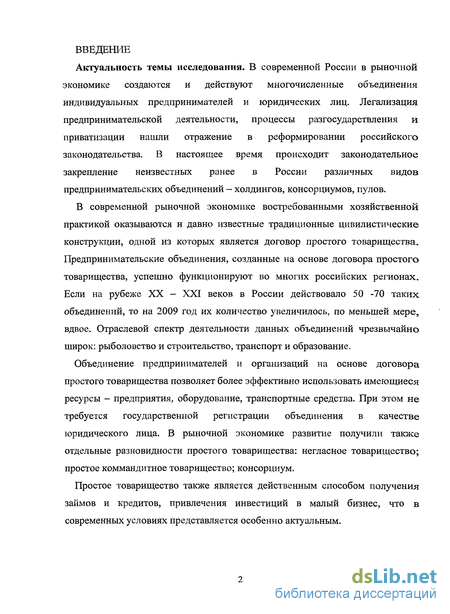 ВВЕДЕНИЕ

Актуальность темы исследования. В современной России в рыночной экономике создаются и действуют многочисленные объединения индивидуальных предпринимателей и юридических лиц. Легализация предпринимательской деятельности, процессы разгосударствления и приватизации нашли отражение в реформировании российского законодательства. В настоящее время происходит законодательное закрепление неизвестных ранее в России различных видов предпринимательских объединений – холдингов, консорциумов, пулов.

В современной рыночной экономике востребованными хозяйственной практикой оказываются и давно известные традиционные цивилистические конструкции, одной из которых является договор простого товарищества. Предпринимательские объединения, созданные на основе договора простого товарищества, успешно функционируют во многих российских регионах. Если на рубеже XX – XXI веков в России действовало 50 -70 таких объединений, то на 2009 год их количество увеличилось, по меньшей мере, вдвое. Отраслевой спектр деятельности данных объединений чрезвычайно широк: рыболовство и строительство, транспорт и образование.

Объединение предпринимателей и организаций на основе договора простого товарищества позволяет более эффективно использовать имеющиеся ресурсы – предприятия, оборудование, транспортные средства. При этом не требуется государственной регистрации объединения в качестве юридического лица. В рыночной экономике развитие получили также отдельные разновидности простого товарищества: негласное товарищество; простое коммандитное товарищество; консорциум.

Простое товарищество также является действенным способом получения займов и кредитов, привлечения инвестиций в малый бизнес, что в современных условиях представляется особенно актуальным.

2

dsLib.net
библиотека диссертаций